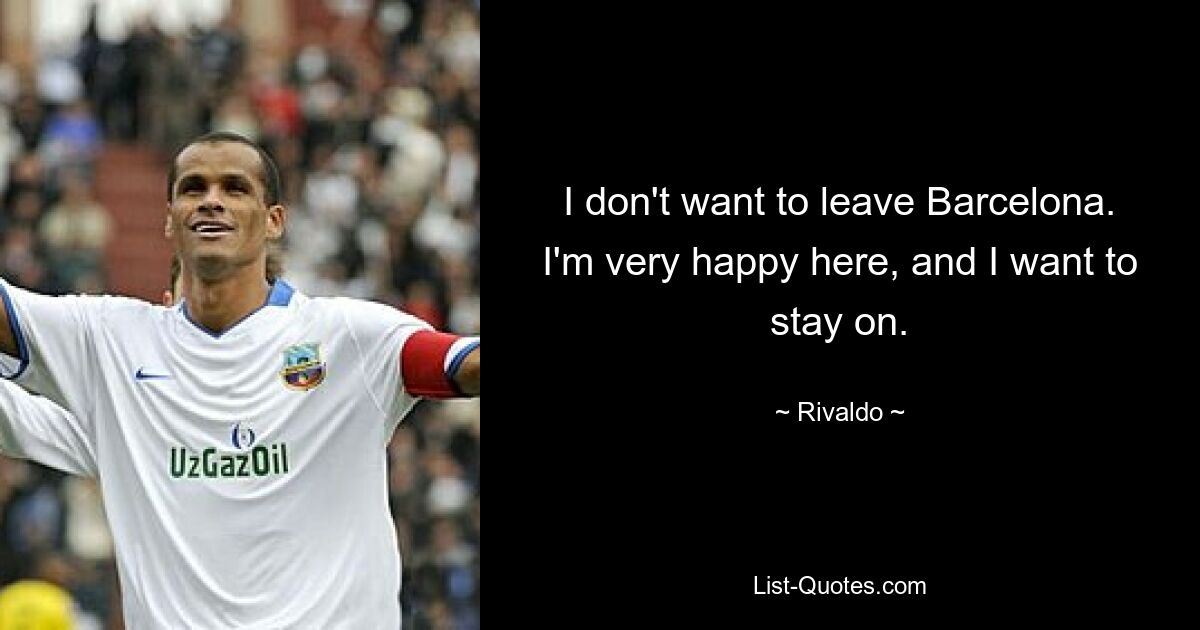 UzGazOil

I don't want to leave Barcelona. I'm very happy here, and I want to stay on.

~ Rivaldo ~

List-Quotes.com